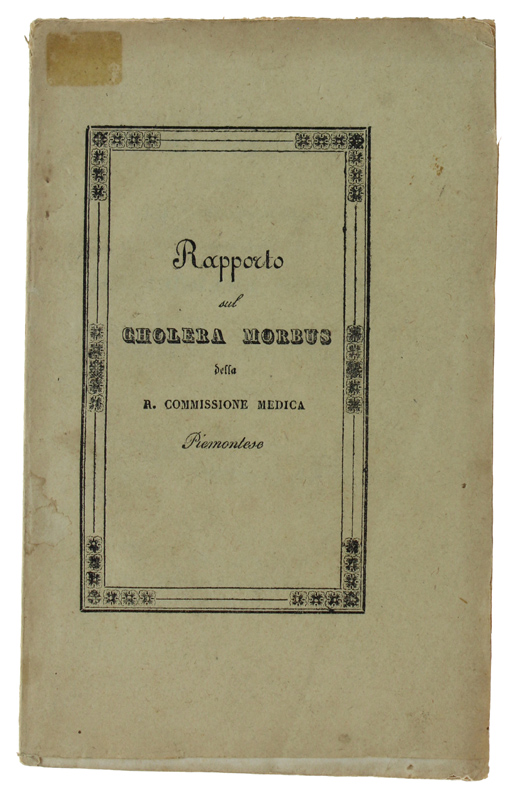 Rapporto

sul

CHOLERA MORBUS

della

R. COMMISSIONE MEDICA

Piemontese